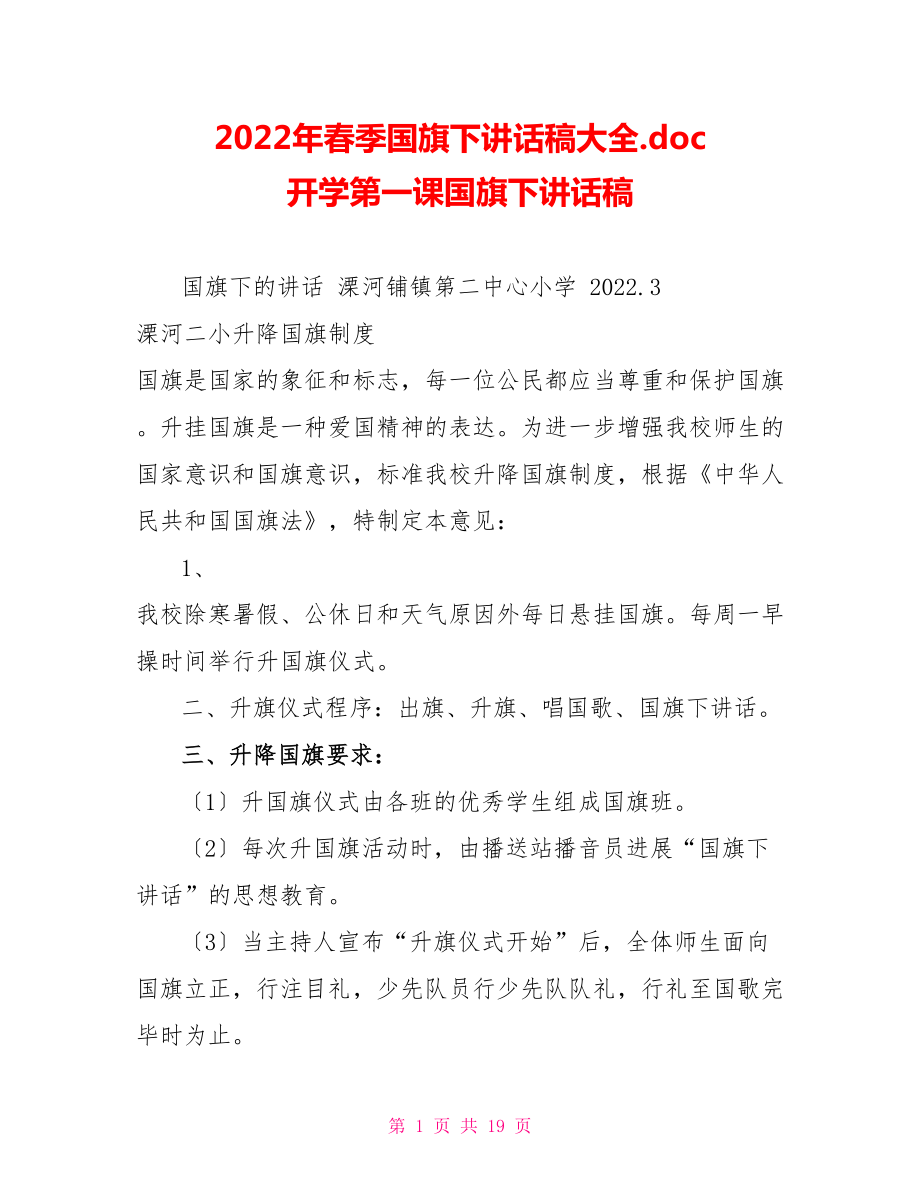 2022年春季国旗下讲话稿大全.doc
开学第一课国旗下讲话稿

国旗下的讲话 溧河铺镇第二中心小学 2022.3

溧河二小升降国旗制度

国旗是国家的象征和标志，每一位公民都应当尊重和保护国旗。升挂国旗是一种爱国精神的表达。为进一步增强我校师生的国家意识和国旗意识，标准我校升降国旗制度，根据《中华人民共和国国旗法》，特制定本意见：

1、

我校除寒暑假、公休日和天气原因外每日悬挂国旗。每周一早操时间举行升国旗仪式。

二、升旗仪式程序：出旗、升旗、唱国歌、国旗下讲话。

三、升降国旗要求：

〔1〕升国旗仪式由各班的优秀学生组成国旗班。

〔2〕每次升国旗活动时，由播送站播音员进展“国旗下讲话”的思想教育。

〔3〕当主持人宣布“升旗仪式开始”后，全体师生面向国旗立正，行注目礼，少先队员行少先队队礼，行礼至国歌完毕时为止。

第 1 页 共 19 页